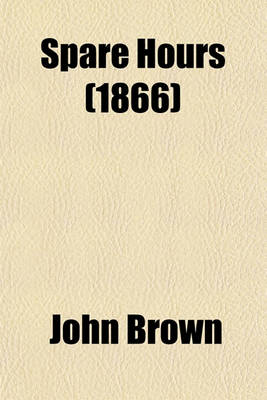 Spare Hours (1866)

John Brown